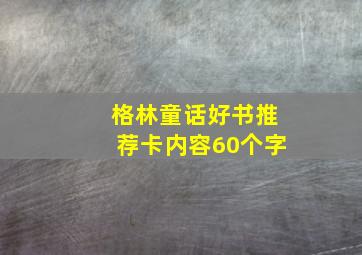 格林童话好书推荐卡内容60个字